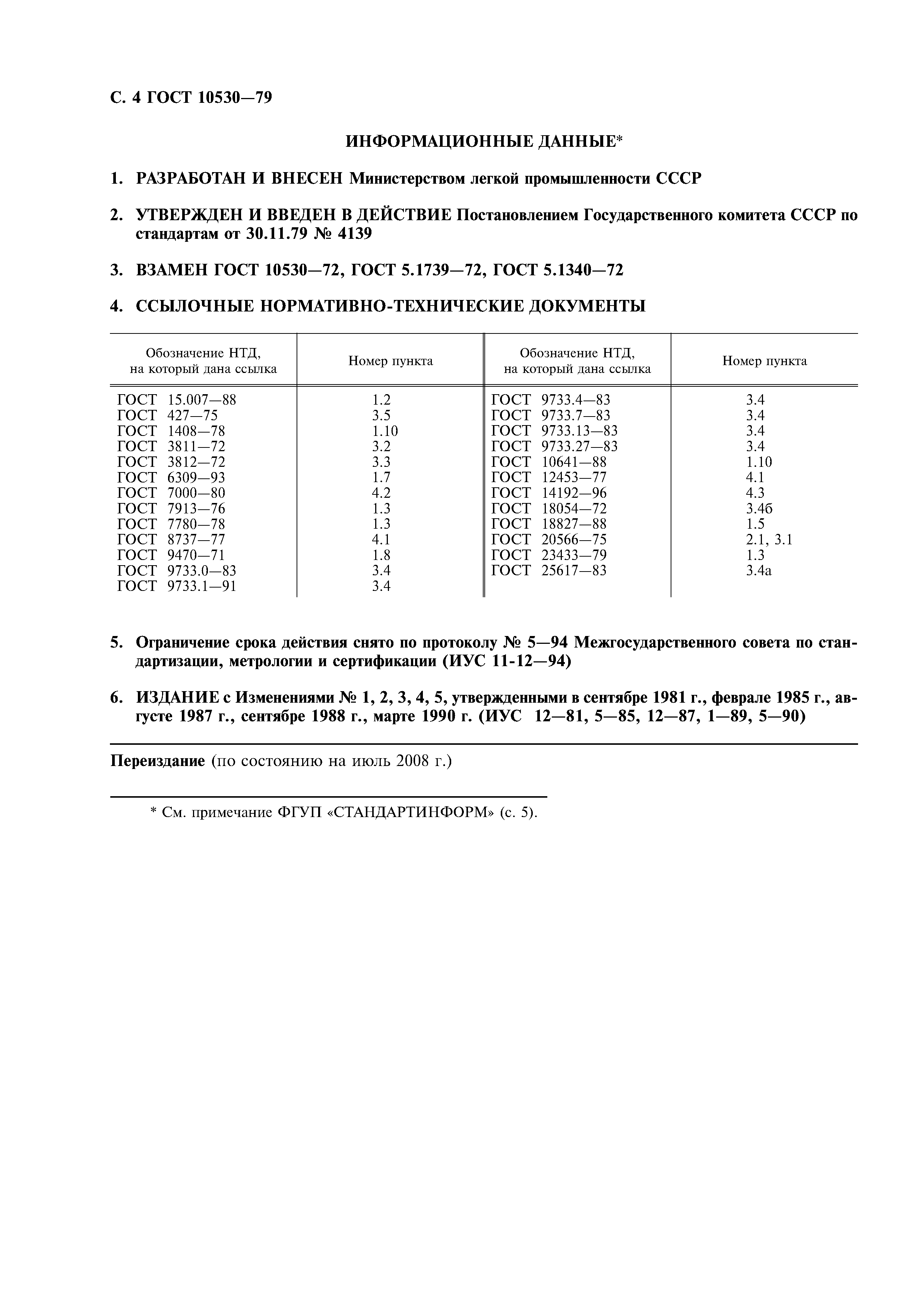 С. 4 ГОСТ 10530—79

ИНФОРМАЦИОННЫЕ ДАННЫЕ*

1. РАЗРАБОТАН И ВНЕСЕН Министерством легкой промышленности СССР

2. УТВЕРЖДЕН И ВВЕДЕН В ДЕЙСТВИЕ Постановлением Государственного комитета СССР по стандартам от 30.11.79 № 4139

3. ВЗАМЕН ГОСТ 10530—72, ГОСТ 5.1739—72, ГОСТ 5.1340—72

4. ССЫЛОЧНЫЕ НОРМАТИВНО-ТЕХНИЧЕСКИЕ ДОКУМЕНТЫ

| Обозначение НТД, на который дана ссылка | Номер пункта | Обозначение НТД, на который дана ссылка | Номер пункта |
|---|---|---|---|
| ГОСТ 15.007—88 | 1.2 | ГОСТ 9733.4—83 | 3.4 |
| ГОСТ 427—75 | 3.5 | ГОСТ 9733.7—83 | 3.4 |
| ГОСТ 1408—78 | 1.10 | ГОСТ 9733.13—83 | 3.4 |
| ГОСТ 3811—72 | 3.2 | ГОСТ 9733.27—83 | 3.4 |
| ГОСТ 3812—72 | 3.3 | ГОСТ 10641—88 | 1.10 |
| ГОСТ 6309—93 | 1.7 | ГОСТ 12453—77 | 4.1 |
| ГОСТ 7000—80 | 4.2 | ГОСТ 14192—96 | 4.3 |
| ГОСТ 7913—76 | 1.3 | ГОСТ 18054—72 | 3.4б |
| ГОСТ 7780—78 | 1.3 | ГОСТ 18827—88 | 1.5 |
| ГОСТ 8737—77 | 4.1 | ГОСТ 20566—75 | 2.1, 3.1 |
| ГОСТ 9470—71 | 1.8 | ГОСТ 23433—79 | 1.3 |
| ГОСТ 9733.0—83 | 3.4 | ГОСТ 25617—83 | 3.4а |
| ГОСТ 9733.1—91 | 3.4 | | |

5. Ограничение срока действия снято по протоколу № 5—94 Межгосударственного совета по стандартизации, метрологии и сертификации (ИУС 11-12—94)

6. ИЗДАНИЕ с Изменениями № 1, 2, 3, 4, 5, утвержденными в сентябре 1981 г., феврале 1985 г., августе 1987 г., сентябре 1988 г., марте 1990 г. (ИУС 12—81, 5—85, 12—87, 1—89, 5—90)

Переиздание (по состоянию на июль 2008 г.)

* См. примечание ФГУП «СТАНДАРТИНФОРМ» (с. 5).